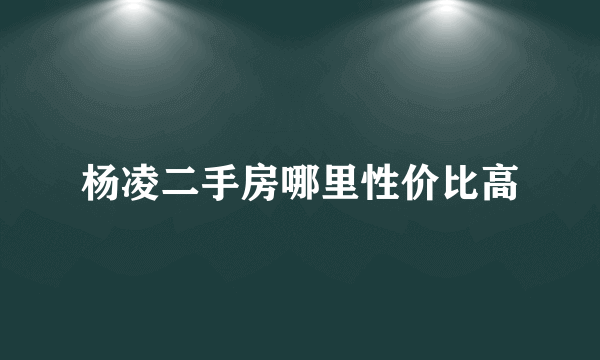 杨凌二手房哪里性价比高